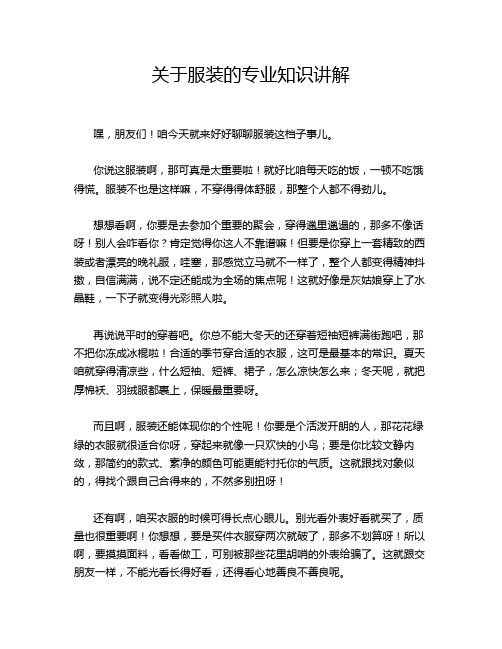 关于服装的专业知识讲解

嘿，朋友们！咱今天就来好好聊聊服装这档子事儿。

你说这服装啊，那可真是太重要啦！就好比咱每天吃的饭，一顿不吃饿得慌。服装不也是这样嘛，不穿得得体舒服，那整个人都不得劲儿。

想想看啊，你要是去参加个重要的聚会，穿得邋里邋遢的，那多不像话呀！别人会咋看你？肯定觉得你这人不靠谱嘛！但要是你穿上一套精致的西装或者漂亮的晚礼服，哇塞，那感觉立马就不一样了，整个人都变得精神抖擞，自信满满，说不定还能成为全场的焦点呢！这就好像是灰姑娘穿上了水晶鞋，一下子就变得光彩照人啦。

再说说平时的穿着吧。你总不能大冬天的还穿着短袖短裤满街跑吧，那不把你冻成冰棍啦！合适的季节穿合适的衣服，这可是最基本的常识。夏天咱就穿得清凉些，什么短袖、短裤、裙子，怎么凉快怎么来；冬天呢，就把厚棉袄、羽绒服都裹上，保暖最重要呀。

而且啊，服装还能体现你的个性呢！你要是个活泼开朗的人，那花花绿绿的衣服就很适合你呀，穿起来就像一只欢快的小鸟；要是你比较文静内敛，那简约的款式、素净的颜色可能更能衬托你的气质。这就跟找对象似的，得找个跟自己合得来的，不然多别扭呀！

还有啊，咱买衣服的时候可得长点心眼儿。别光看外表好看就买了，质量也很重要啊！你想想，要是买件衣服穿两次就破了，那多不划算呀！所以啊，要摸摸面料，看看做工，可别被那些花里胡哨的外表给骗了。这就跟交朋友一样，不能光看长得好看，还得看心地善良不善良呢。